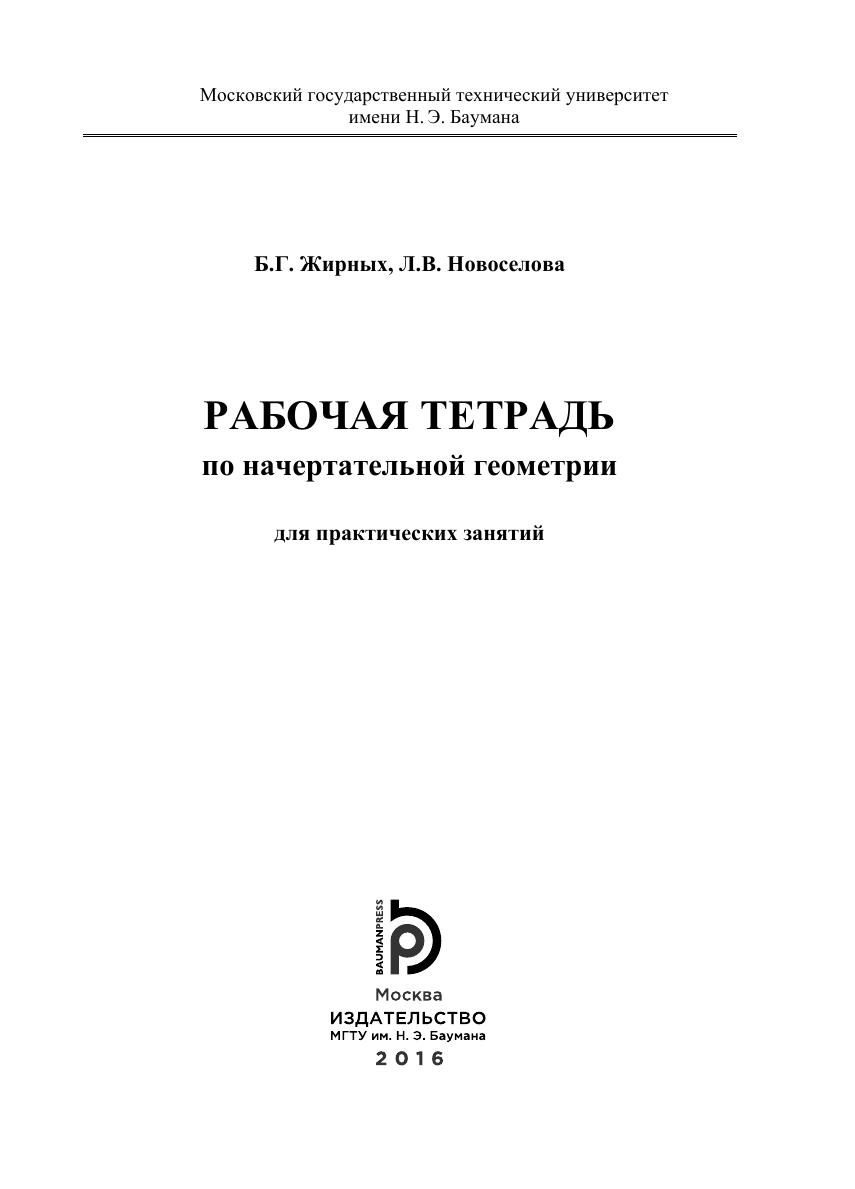 Московский государственный технический университет
имени Н. Э. Баумана

Б.Г. Жирных, Л.В. Новоселова

РАБОЧАЯ ТЕТРАДЬ
по начертательной геометрии

для практических занятий

BAUMANPRESS

Москва
ИЗДАТЕЛЬСТВО
МГТУ им. Н. Э. Баумана
2016